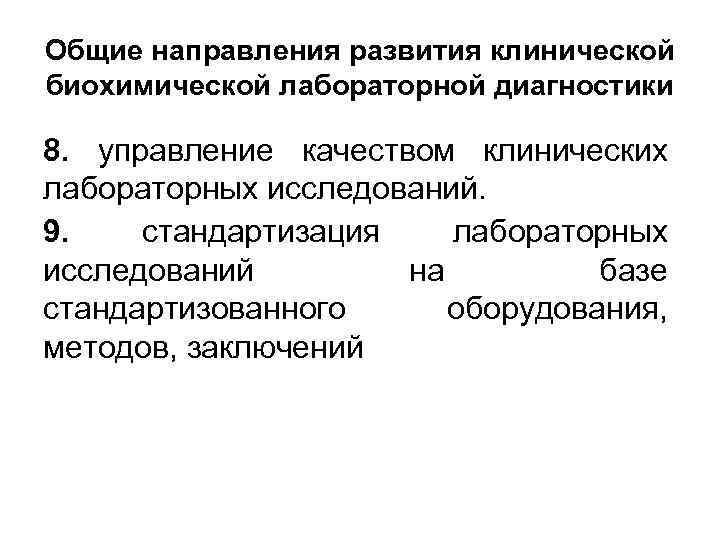 Общие направления развития клинической биохимической лабораторной диагностики

8. управление качеством клинических лабораторных исследований.

9. стандартизация лабораторных исследований на базе стандартизованного оборудования, методов, заключений